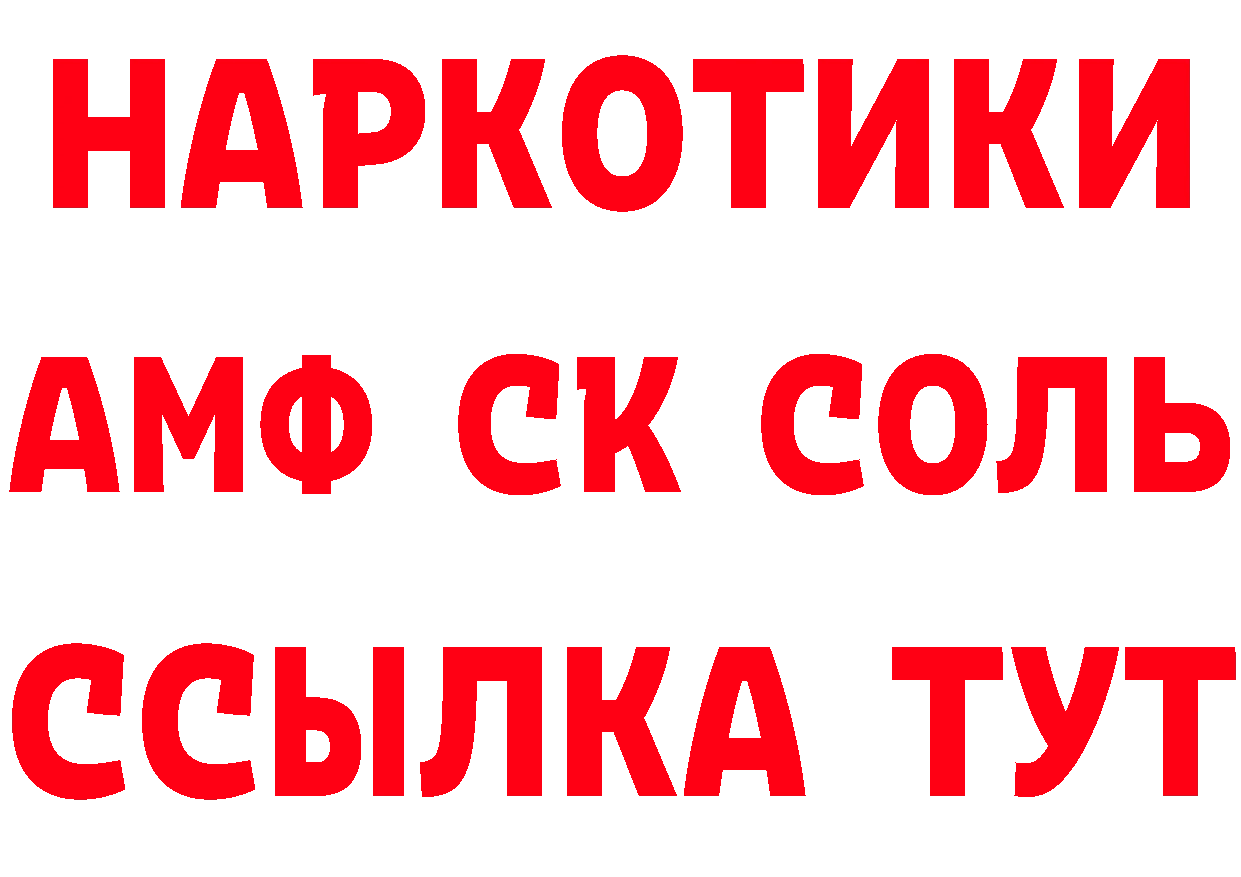 НАРКОТИКИ

АМФ СК СОЛЬ

ССЫЛКА ТУТ